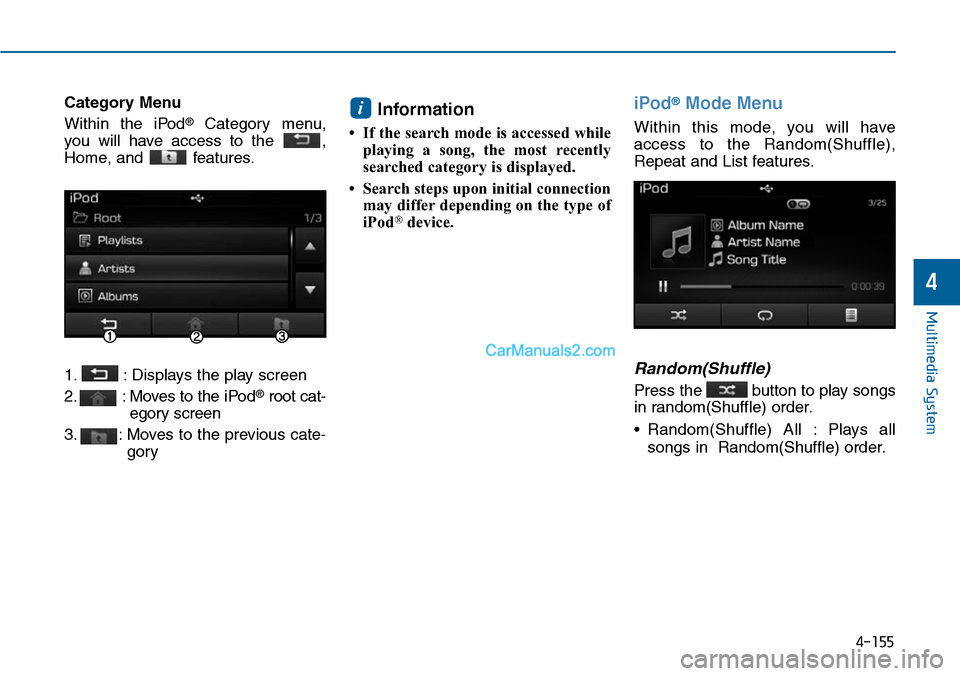 Category Menu

Within the iPod® Category menu, you will have access to the , Home, and features.

iPod
Root
1/3
Playlists
Artists
Albums
1
2
3

1. : Displays the play screen

2. : Moves to the iPod® root category screen

3. : Moves to the previous category

i Information

• If the search mode is accessed while playing a song, the most recently searched category is displayed.

• Search steps upon initial connection may differ depending on the type of iPod® device.

CarManuals2.com

iPod® Mode Menu

Within this mode, you will have access to the Random(Shuffle), Repeat and List features.

iPod
3/25
Album Name
Artist Name
Song Title
0:00:39

Random(Shuffle)

Press the button to play songs in random(Shuffle) order.

• Random(Shuffle) All : Plays all songs in Random(Shuffle) order.

4

Multimedia System

4-155

carmanualsonline.info